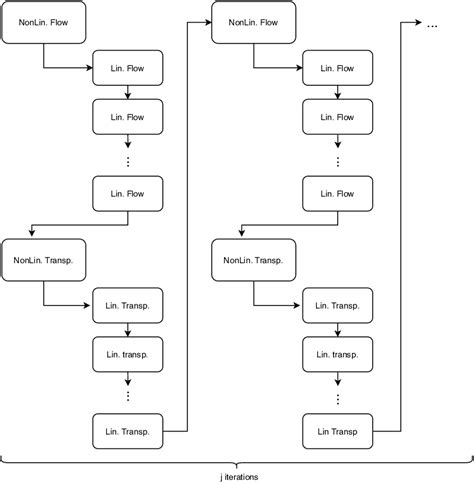 NonLin. Flow

Lin. Flow

Lin. Flow

⋮

Lin. Flow

NonLin. Transp.

Lin. Transp.

Lin. transp.

⋮

Lin. Transp.

NonLin. Flow

Lin. Flow

Lin. Flow

⋮

Lin. Flow

NonLin. Transp.

Lin. Transp.

Lin. transp.

⋮

Lin Transp

...

j iterations